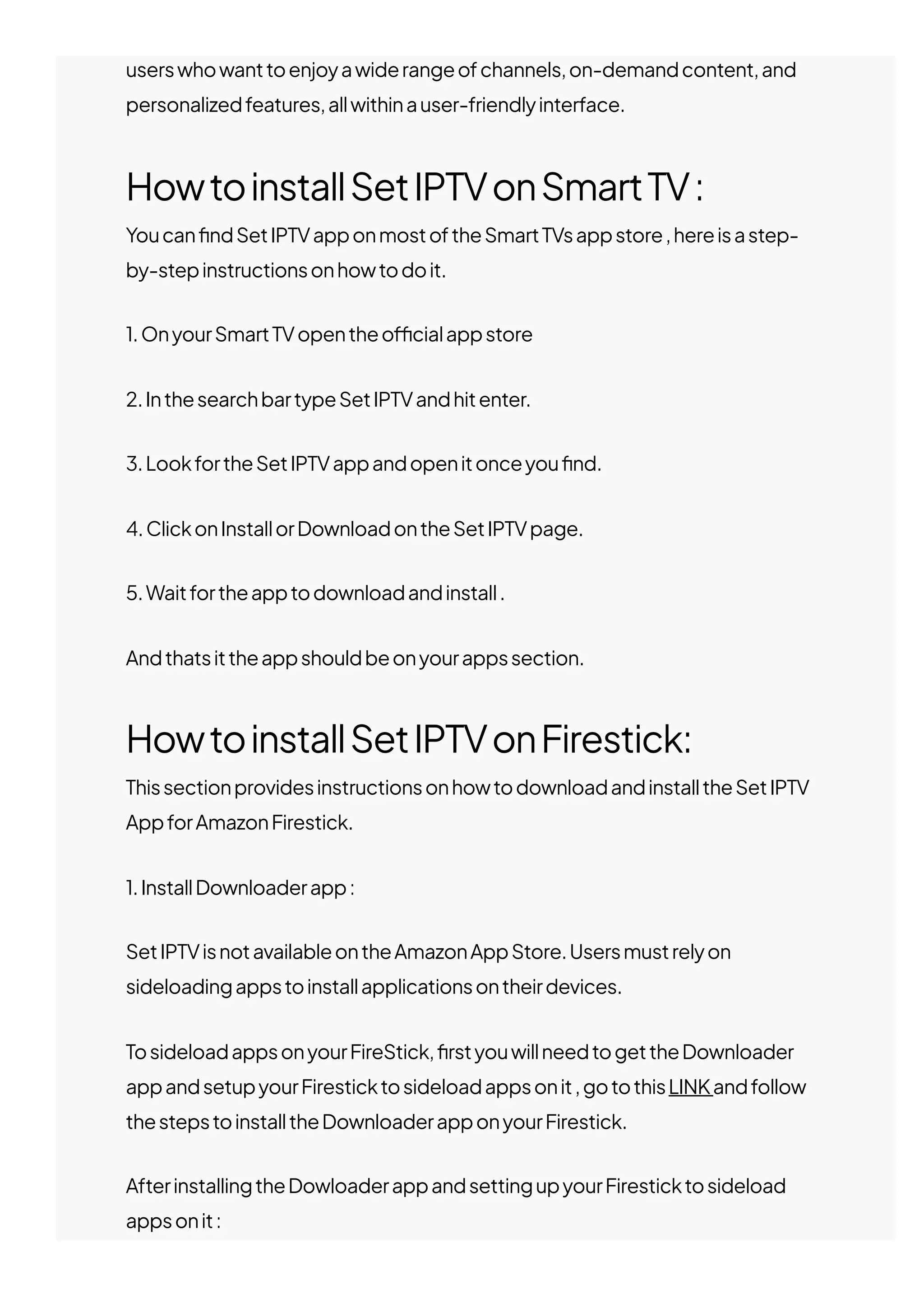 users who want to enjoy a wide range of channels, on-demand content, and personalized features, all within a user-friendly interface.

How to install Set IPTV on Smart TV :

You can find Set IPTV app on most of the Smart TVs app store , here is a step-by-step instructions on how to do it.

1. On your Smart TV open the official app store

2. In the search bar type Set IPTV and hit enter.

3. Look for the Set IPTV app and open it once you find.

4. Click on Install or Download on the Set IPTV page.

5. Wait for the app to download and install .

And thats it the app should be on your apps section.

How to install Set IPTV on Firestick:

This section provides instructions on how to download and install the Set IPTV App for Amazon Firestick.

1. Install Downloader app :

Set IPTV is not available on the Amazon App Store. Users must rely on sideloading apps to install applications on their devices.

To sideload apps on your FireStick, first you will need to get the Downloader app and setup your Firestick to sideload apps on it , go to this LINK and follow the steps to install the Downloader app on your Firestick.

After installing the Dowloader app and setting up your Firestick to sideload apps on it :